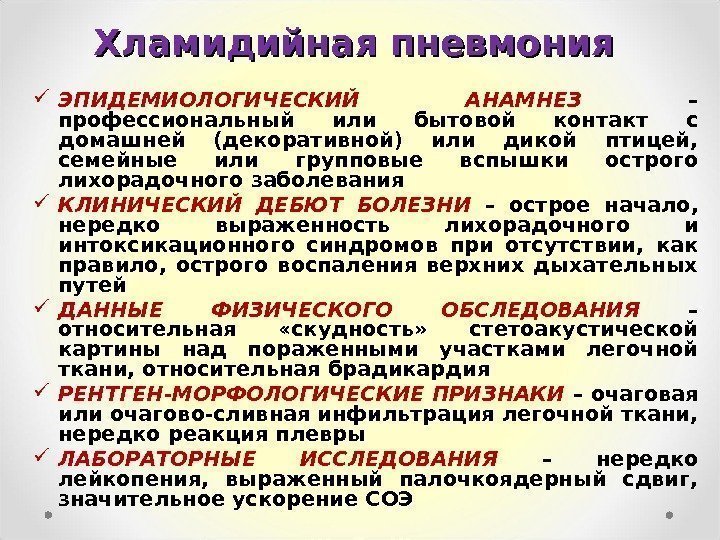 Хламидийная пневмония

✓ ЭПИДЕМИОЛОГИЧЕСКИЙ АНАМНЕЗ – профессиональный или бытовой контакт с домашней (декоративной) или дикой птицей, семейные или групповые вспышки острого лихорадочного заболевания

✓ КЛИНИЧЕСКИЙ ДЕБЮТ БОЛЕЗНИ – острое начало, нередко выраженность лихорадочного и интоксикационного синдромов при отсутствии, как правило, острого воспаления верхних дыхательных путей

✓ ДАННЫЕ ФИЗИЧЕСКОГО ОБСЛЕДОВАНИЯ – относительная «скудность» стетоакустической картины над пораженными участками легочной ткани, относительная брадикардия

✓ РЕНТГЕН-МОРФОЛОГИЧЕСКИЕ ПРИЗНАКИ – очаговая или очагово-сливная инфильтрация легочной ткани, нередко реакция плевры

✓ ЛАБОРАТОРНЫЕ ИССЛЕДОВАНИЯ – нередко лейкопения, выраженный палочкоядерный сдвиг, значительное ускорение СОЭ